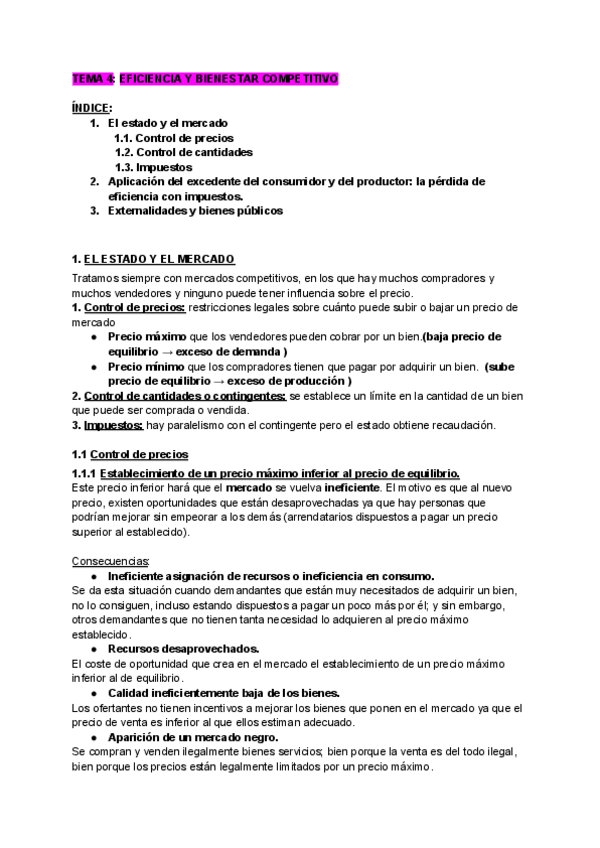 TEMA 4: EFICIENCIA Y BIENESTAR COMPETITIVO

ÍNDICE:
1. El estado y el mercado
1.1. Control de precios
1.2. Control de cantidades
1.3. Impuestos
2. Aplicación del excedente del consumidor y del productor: la pérdida de eficiencia con impuestos.
3. Externalidades y bienes públicos

1. EL ESTADO Y EL MERCADO
Tratamos siempre con mercados competitivos, en los que hay muchos compradores y muchos vendedores y ninguno puede tener influencia sobre el precio.
1. Control de precios: restricciones legales sobre cuánto puede subir o bajar un precio de mercado
● Precio máximo que los vendedores pueden cobrar por un bien.(baja precio de equilibrio → exceso de demanda )
● Precio mínimo que los compradores tienen que pagar por adquirir un bien. (sube precio de equilibrio → exceso de producción )
2. Control de cantidades o contingentes: se establece un límite en la cantidad de un bien que puede ser comprada o vendida.
3. Impuestos: hay paralelismo con el contingente pero el estado obtiene recaudación.

1.1 Control de precios
1.1.1 Establecimiento de un precio máximo inferior al precio de equilibrio.
Este precio inferior hará que el mercado se vuelva ineficiente. El motivo es que al nuevo precio, existen oportunidades que están desaprovechadas ya que hay personas que podrían mejorar sin empeorar a los demás (arrendatarios dispuestos a pagar un precio superior al establecido).

Consecuencias:
● Ineficiente asignación de recursos o ineficiencia en consumo.
Se da esta situación cuando demandantes que están muy necesitados de adquirir un bien, no lo consiguen, incluso estando dispuestos a pagar un poco más por él; y sin embargo, otros demandantes que no tienen tanta necesidad lo adquieren al precio máximo establecido.
● Recursos desaprovechados.
El coste de oportunidad que crea en el mercado el establecimiento de un precio máximo inferior al de equilibrio.
● Calidad ineficientemente baja de los bienes.
Los ofertantes no tienen incentivos a mejorar los bienes que ponen en el mercado ya que el precio de venta es inferior al que ellos estiman adecuado.
● Aparición de un mercado negro.
Se compran y venden ilegalmente bienes servicios; bien porque la venta es del todo ilegal, bien porque los precios están legalmente limitados por un precio máximo.